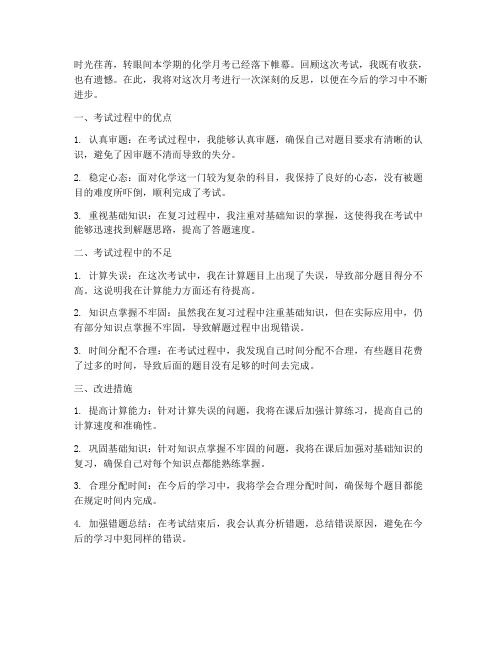 时光荏苒，转眼间本学期的化学月考已经落下帷幕。回顾这次考试，我既有收获，也有遗憾。在此，我将对这次月考进行一次深刻的反思，以便在今后的学习中不断进步。

一、考试过程中的优点

1. 认真审题：在考试过程中，我能够认真审题，确保自己对题目要求有清晰的认识，避免了因审题不清而导致的失分。

2. 稳定心态：面对化学这一门较为复杂的科目，我保持了良好的心态，没有被题目的难度所吓倒，顺利完成了考试。

3. 重视基础知识：在复习过程中，我注重对基础知识的掌握，这使得我在考试中能够迅速找到解题思路，提高了答题速度。

二、考试过程中的不足

1. 计算失误：在这次考试中，我在计算题目上出现了失误，导致部分题目得分不高。这说明我在计算能力方面还有待提高。

2. 知识点掌握不牢固：虽然我在复习过程中注重基础知识，但在实际应用中，仍有部分知识点掌握不牢固，导致解题过程中出现错误。

3. 时间分配不合理：在考试过程中，我发现自己时间分配不合理，有些题目花费了过多的时间，导致后面的题目没有足够的时间去完成。

三、改进措施

1. 提高计算能力：针对计算失误的问题，我将在课后加强计算练习，提高自己的计算速度和准确性。

2. 巩固基础知识：针对知识点掌握不牢固的问题，我将在课后加强对基础知识的复习，确保自己对每个知识点都能熟练掌握。

3. 合理分配时间：在今后的学习中，我将学会合理分配时间，确保每个题目都能在规定时间内完成。

4. 加强错题总结：在考试结束后，我会认真分析错题，总结错误原因，避免在今后的学习中犯同样的错误。